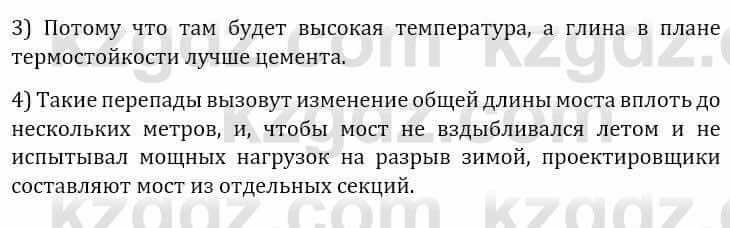 3) Потому что там будет высокая температура, а глина в плане термостойкости лучше цемента.

4) Такие перепады вызовут изменение общей длины моста вплоть до нескольких метров, и, чтобы мост не вздыбливался летом и не испытывал мощных нагрузок на разрыв зимой, проектировщики составляют мост из отдельных секций.

kzgdz.com kzgdz.com kzgdz.com kzgdz.com